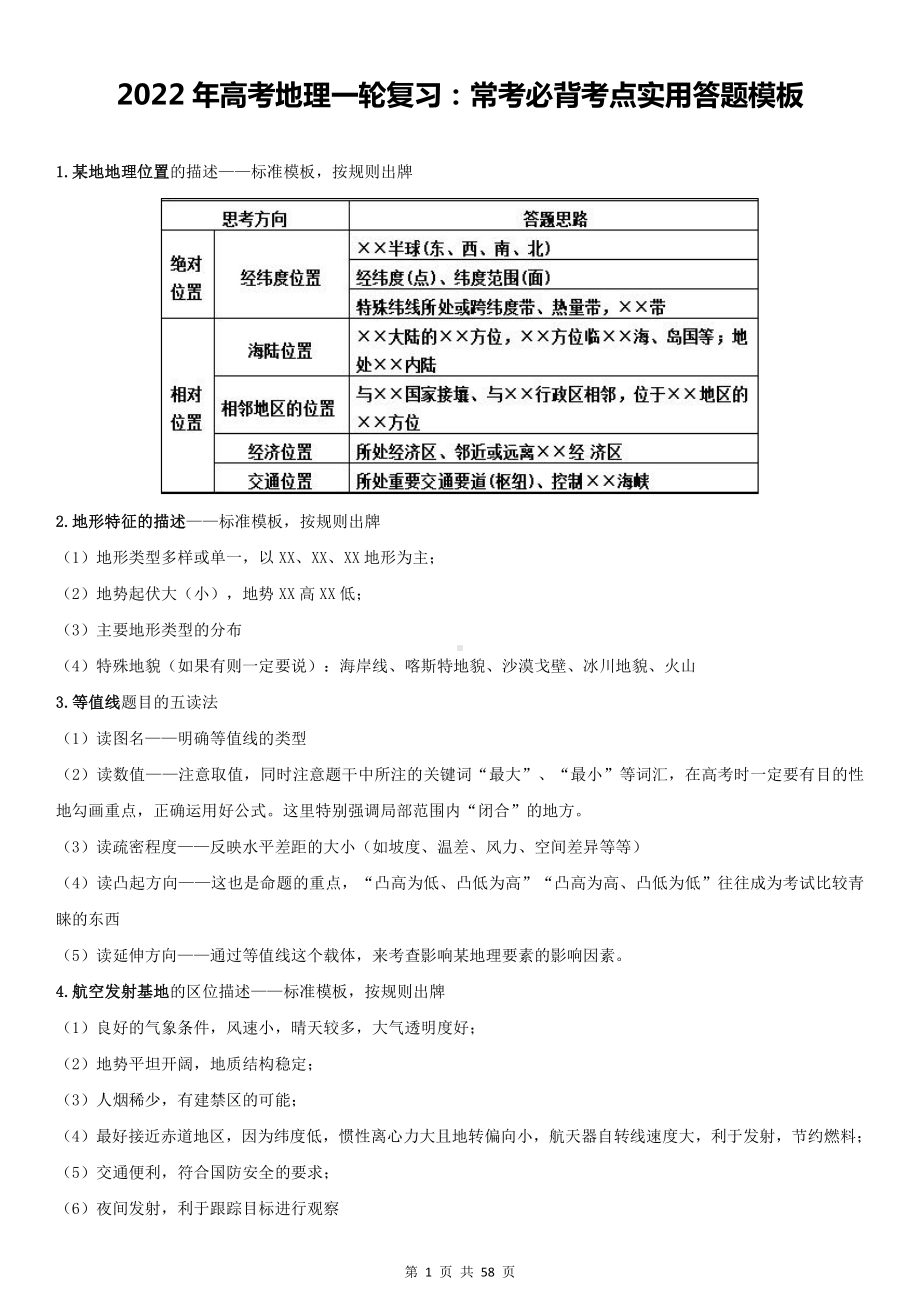 2022 年高考地理一轮复习：常考必背考点实用答题模板

1.某地地理位置的描述——标准模板，按规则出牌

| 思考方向 | | 答题思路 |
|---|---|---|
| 绝对位置 | 经纬度位置 | ××半球(东、西、南、北) |
| | | 经纬度(点)、纬度范围(面) |
| | | 特殊纬线所处或跨纬度带、热量带，××带 |
| 相对位置 | 海陆位置 | ××大陆的××方位，××方位临××海、岛国等；地处××内陆 |
| | 相邻地区的位置 | 与××国家接壤、与××行政区相邻，位于××地区的××方位 |
| | 经济位置 | 所处经济区、邻近或远离××经 济区 |
| | 交通位置 | 所处重要交通要道(枢纽)、控制××海峡 |

2.地形特征的描述——标准模板，按规则出牌

（1）地形类型多样或单一，以 XX、XX、XX 地形为主；

（2）地势起伏大（小），地势 XX 高 XX 低；

（3）主要地形类型的分布

（4）特殊地貌（如果有则一定要说）：海岸线、喀斯特地貌、沙漠戈壁、冰川地貌、火山

3.等值线题目的五读法

（1）读图名——明确等值线的类型

（2）读数值——注意取值，同时注意题干中所注的关键词“最大”、“最小”等词汇，在高考时一定要有目的性地勾画重点，正确运用好公式。这里特别强调局部范围内“闭合”的地方。

（3）读疏密程度——反映水平差距的大小（如坡度、温差、风力、空间差异等等）

（4）读凸起方向——这也是命题的重点，“凸高为低、凸低为高”“凸高为高、凸低为低”往往成为考试比较青睐的东西

（5）读延伸方向——通过等值线这个载体，来考查影响某地理要素的影响因素。

4.航空发射基地的区位描述——标准模板，按规则出牌

（1）良好的气象条件，风速小，晴天较多，大气透明度好；

（2）地势平坦开阔，地质结构稳定；

（3）人烟稀少，有建禁区的可能；

（4）最好接近赤道地区，因为纬度低，惯性离心力大且地转偏向小，航天器自转线速度大，利于发射，节约燃料；

（5）交通便利，符合国防安全的要求；

（6）夜间发射，利于跟踪目标进行观察

第 1 页 共 58 页